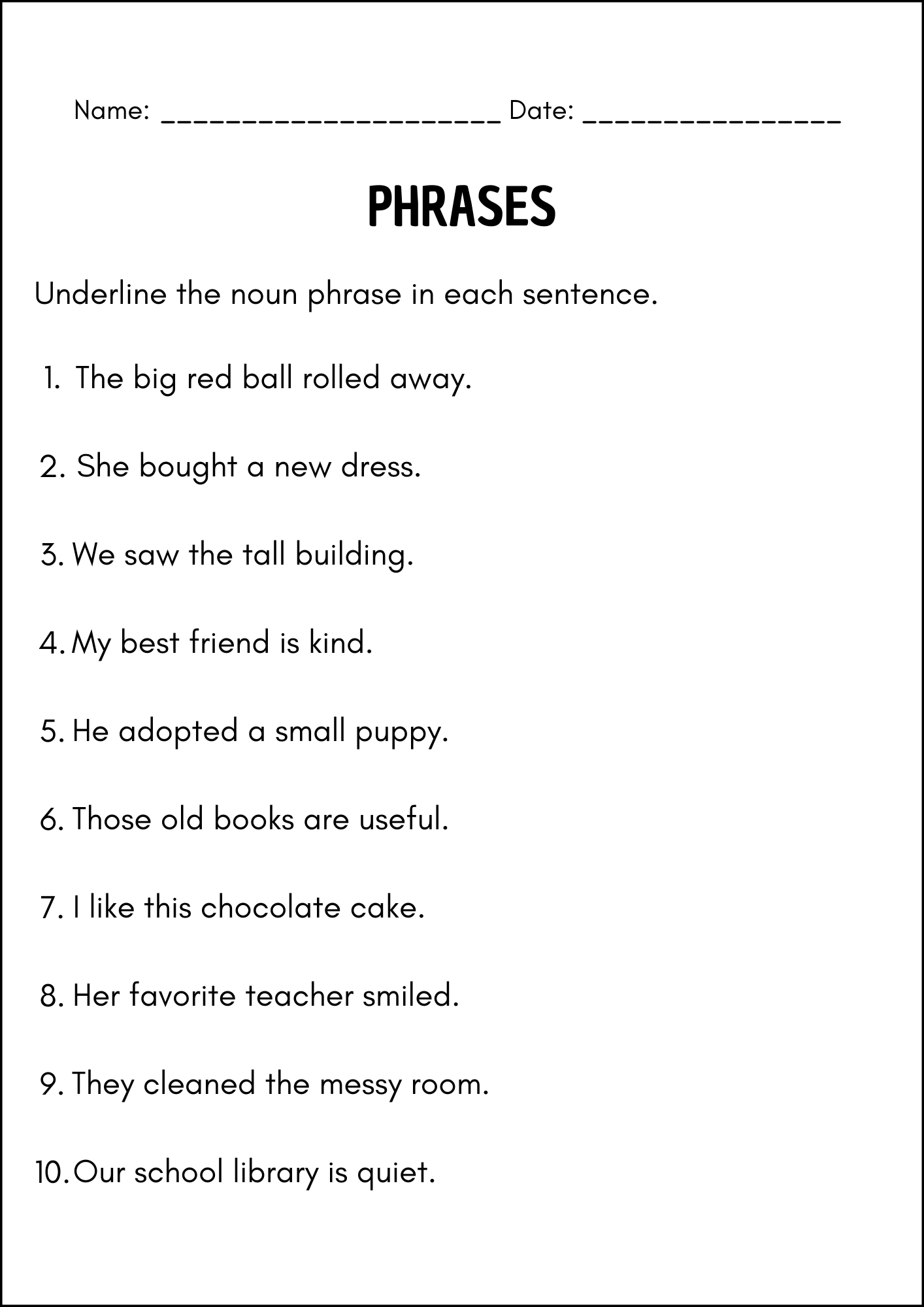 Name: ______________________ Date: ________________

PHRASES

Underline the noun phrase in each sentence.

1. The big red ball rolled away.

2. She bought a new dress.

3. We saw the tall building.

4. My best friend is kind.

5. He adopted a small puppy.

6. Those old books are useful.

7. I like this chocolate cake.

8. Her favorite teacher smiled.

9. They cleaned the messy room.

10. Our school library is quiet.